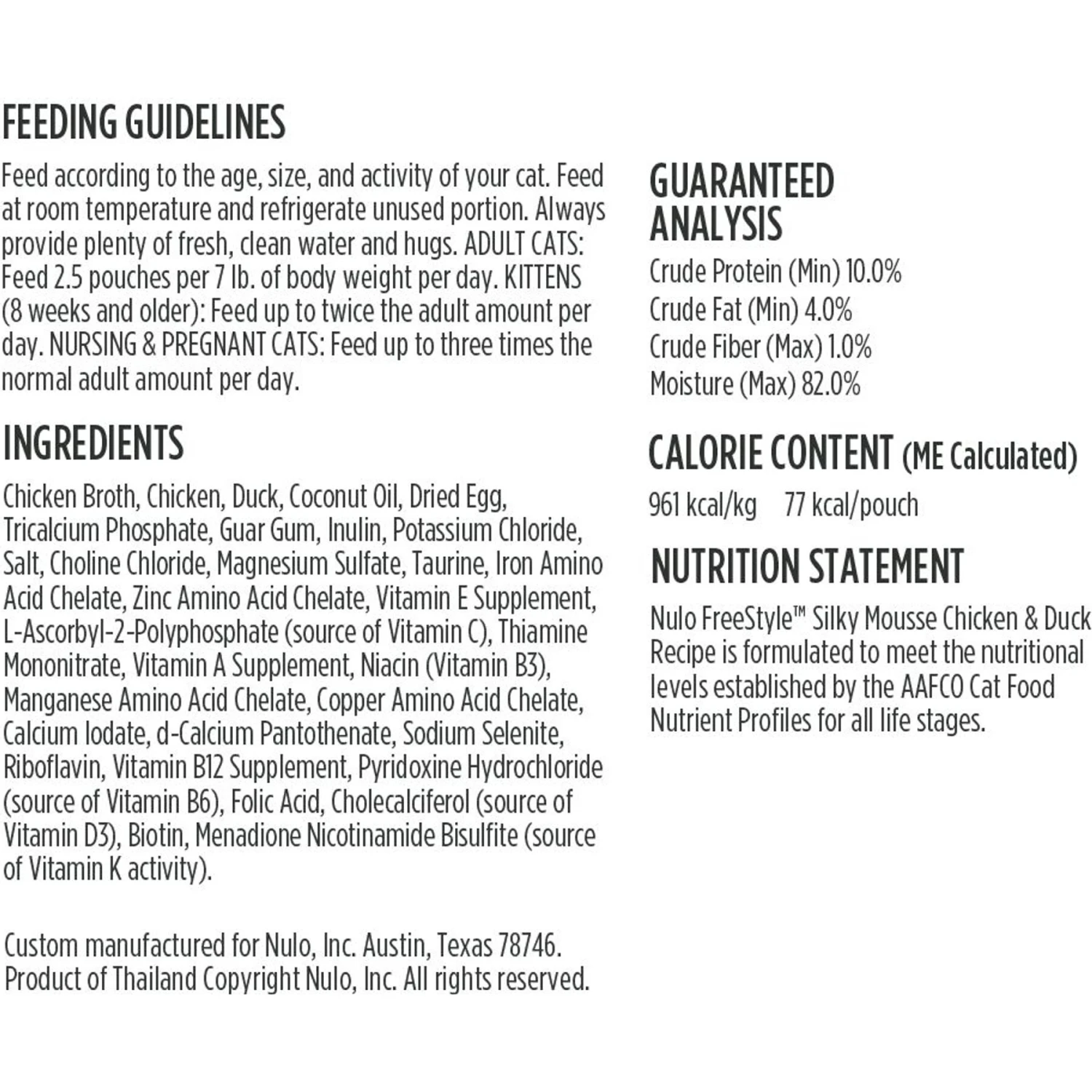 FEEDING GUIDELINES

Feed according to the age, size, and activity of your cat. Feed at room temperature and refrigerate unused portion. Always provide plenty of fresh, clean water and hugs. ADULT CATS: Feed 2.5 pouches per 7 lb. of body weight per day. KITTENS (8 weeks and older): Feed up to twice the adult amount per day. NURSING & PREGNANT CATS: Feed up to three times the normal adult amount per day.

INGREDIENTS

Chicken Broth, Chicken, Duck, Coconut Oil, Dried Egg, Tricalcium Phosphate, Guar Gum, Inulin, Potassium Chloride, Salt, Choline Chloride, Magnesium Sulfate, Taurine, Iron Amino Acid Chelate, Zinc Amino Acid Chelate, Vitamin E Supplement, L-Ascorbyl-2-Polyphosphate (source of Vitamin C), Thiamine Mononitrate, Vitamin A Supplement, Niacin (Vitamin B3), Manganese Amino Acid Chelate, Copper Amino Acid Chelate, Calcium Iodate, d-Calcium Pantothenate, Sodium Selenite, Riboflavin, Vitamin B12 Supplement, Pyridoxine Hydrochloride (source of Vitamin B6), Folic Acid, Cholecalciferol (source of Vitamin D3), Biotin, Menadione Nicotinamide Bisulfite (source of Vitamin K activity).

Custom manufactured for Nulo, Inc. Austin, Texas 78746. Product of Thailand Copyright Nulo, Inc. All rights reserved.

GUARANTEED ANALYSIS

Crude Protein (Min) 10.0%
Crude Fat (Min) 4.0%
Crude Fiber (Max) 1.0%
Moisture (Max) 82.0%

CALORIE CONTENT (ME Calculated)

961 kcal/kg 77 kcal/pouch

NUTRITION STATEMENT

Nulo FreeStyle™ Silky Mousse Chicken & Duck Recipe is formulated to meet the nutritional levels established by the AAFCO Cat Food Nutrient Profiles for all life stages.